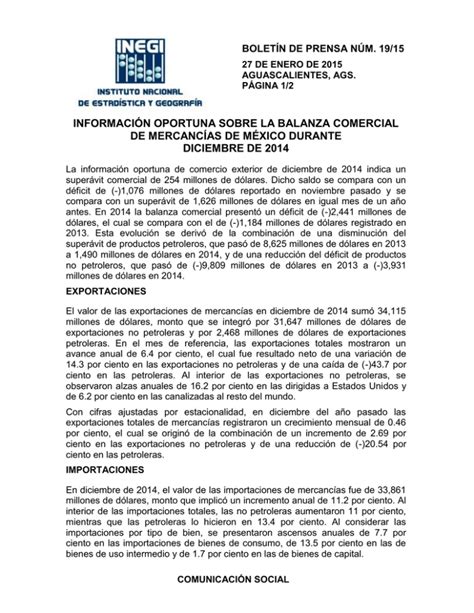 INEGI
INSTITUTO NACIONAL
DE ESTADÍSTICA Y GEOGRAFÍA

BOLETÍN DE PRENSA NÚM. 19/15
27 DE ENERO DE 2015
AGUASCALIENTES, AGS.
PÁGINA 1/2

INFORMACIÓN OPORTUNA SOBRE LA BALANZA COMERCIAL DE MERCANCÍAS DE MÉXICO DURANTE DICIEMBRE DE 2014

La información oportuna de comercio exterior de diciembre de 2014 indica un superávit comercial de 254 millones de dólares. Dicho saldo se compara con un déficit de (-)1,076 millones de dólares reportado en noviembre pasado y se compara con un superávit de 1,626 millones de dólares en igual mes de un año antes. En 2014 la balanza comercial presentó un déficit de (-)2,441 millones de dólares, el cual se compara con el de (-)1,184 millones de dólares registrado en 2013. Esta evolución se derivó de la combinación de una disminución del superávit de productos petroleros, que pasó de 8,625 millones de dólares en 2013 a 1,490 millones de dólares en 2014, y de una reducción del déficit de productos no petroleros, que pasó de (-)9,809 millones de dólares en 2013 a (-)3,931 millones de dólares en 2014.

EXPORTACIONES

El valor de las exportaciones de mercancías en diciembre de 2014 sumó 34,115 millones de dólares, monto que se integró por 31,647 millones de dólares de exportaciones no petroleras y por 2,468 millones de dólares de exportaciones petroleras. En el mes de referencia, las exportaciones totales mostraron un avance anual de 6.4 por ciento, el cual fue resultado neto de una variación de 14.3 por ciento en las exportaciones no petroleras y de una caída de (-)43.7 por ciento en las petroleras. Al interior de las exportaciones no petroleras, se observaron alzas anuales de 16.2 por ciento en las dirigidas a Estados Unidos y de 6.2 por ciento en las canalizadas al resto del mundo.

Con cifras ajustadas por estacionalidad, en diciembre del año pasado las exportaciones totales de mercancías registraron un crecimiento mensual de 0.46 por ciento, el cual se originó de la combinación de un incremento de 2.69 por ciento en las exportaciones no petroleras y de una reducción de (-)20.54 por ciento en las petroleras.

IMPORTACIONES

En diciembre de 2014, el valor de las importaciones de mercancías fue de 33,861 millones de dólares, monto que implicó un incremento anual de 11.2 por ciento. Al interior de las importaciones totales, las no petroleras aumentaron 11 por ciento, mientras que las petroleras lo hicieron en 13.4 por ciento. Al considerar las importaciones por tipo de bien, se presentaron ascensos anuales de 7.7 por ciento en las importaciones de bienes de consumo, de 13.5 por ciento en las de bienes de uso intermedio y de 1.7 por ciento en las de bienes de capital.

COMUNICACIÓN SOCIAL